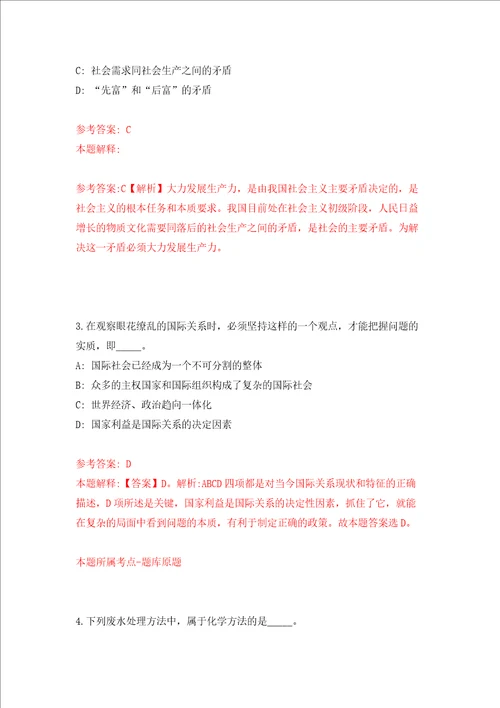 C: 社会需求同社会生产之间的矛盾
D: “先富”和“后富”的矛盾

参考答案: C
本题解释:

参考答案:C【解析】大力发展生产力，是由我国社会主义主要矛盾决定的，是社会主义的根本任务和本质要求。我国目前处在社会主义初级阶段，人民日益增长的物质文化需要同落后的社会生产之间的矛盾，是社会的主要矛盾。为解决这一矛盾必须大力发展生产力。

3.在观察眼花缭乱的国际关系时，必须坚持这样的一个观点，才能把握问题的实质，即_____。
A: 国际社会已经成为一个不可分割的整体
B: 众多的主权国家和国际组织构成了复杂的国际社会
C: 世界经济、政治趋向一体化
D: 国家利益是国际关系的决定因素

参考答案: D
本题解释:【答案】D。解析:ABCD四项都是对当今国际关系现状和特征的正确描述，D项所述是关键，国家利益是国际关系的决定性因素，抓住了它，就能在复杂的局面中看到问题的本质，有利于制定正确的政策。故本题答案选D。

本题所属考点-题库原题

4.下列废水处理方法中，属于化学方法的是_____。